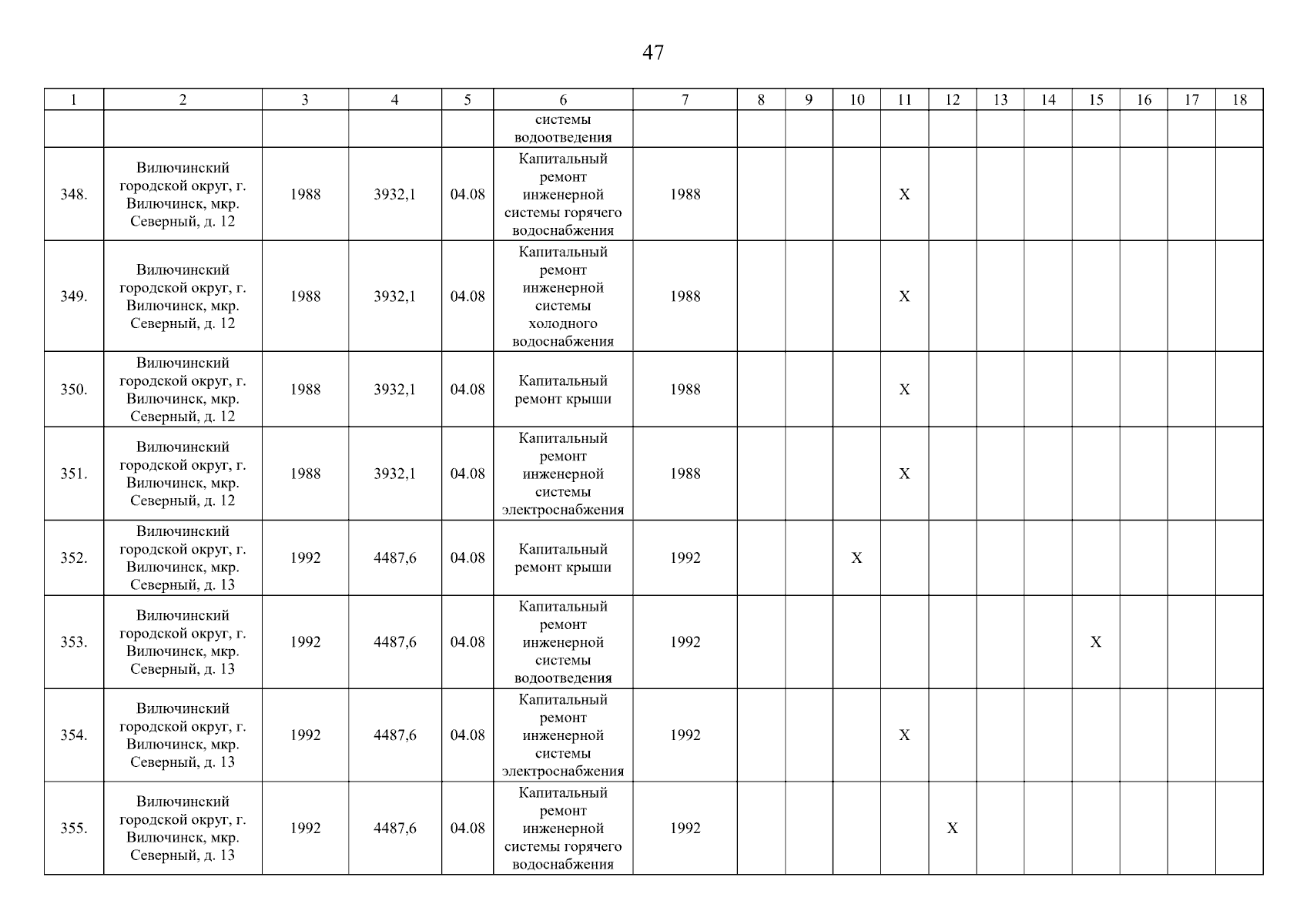 47

| 1 | 2 | 3 | 4 | 5 | 6 | 7 | 8 | 9 | 10 | 11 | 12 | 13 | 14 | 15 | 16 | 17 | 18 |
|---|---|---|---|---|---|---|---|---|---|---|---|---|---|---|---|---|---|
| | | | | | системы водоотведения | | | | | | | | | | | | |
| 348. | Вилючинский городской округ, г. Вилючинск, мкр. Северный, д. 12 | 1988 | 3932,1 | 04.08 | Капитальный ремонт инженерной системы горячего водоснабжения | 1988 | | | | X | | | | | | | |
| 349. | Вилючинский городской округ, г. Вилючинск, мкр. Северный, д. 12 | 1988 | 3932,1 | 04.08 | Капитальный ремонт инженерной системы холодного водоснабжения | 1988 | | | | X | | | | | | | |
| 350. | Вилючинский городской округ, г. Вилючинск, мкр. Северный, д. 12 | 1988 | 3932,1 | 04.08 | Капитальный ремонт крыши | 1988 | | | | X | | | | | | | |
| 351. | Вилючинский городской округ, г. Вилючинск, мкр. Северный, д. 12 | 1988 | 3932,1 | 04.08 | Капитальный ремонт инженерной системы электроснабжения | 1988 | | | | X | | | | | | | |
| 352. | Вилючинский городской округ, г. Вилючинск, мкр. Северный, д. 13 | 1992 | 4487,6 | 04.08 | Капитальный ремонт крыши | 1992 | | | X | | | | | | | | |
| 353. | Вилючинский городской округ, г. Вилючинск, мкр. Северный, д. 13 | 1992 | 4487,6 | 04.08 | Капитальный ремонт инженерной системы водоотведения | 1992 | | | | | | | | X | | | |
| 354. | Вилючинский городской округ, г. Вилючинск, мкр. Северный, д. 13 | 1992 | 4487,6 | 04.08 | Капитальный ремонт инженерной системы электроснабжения | 1992 | | | | X | | | | | | | |
| 355. | Вилючинский городской округ, г. Вилючинск, мкр. Северный, д. 13 | 1992 | 4487,6 | 04.08 | Капитальный ремонт инженерной системы горячего водоснабжения | 1992 | | | | | X | | | | | | |